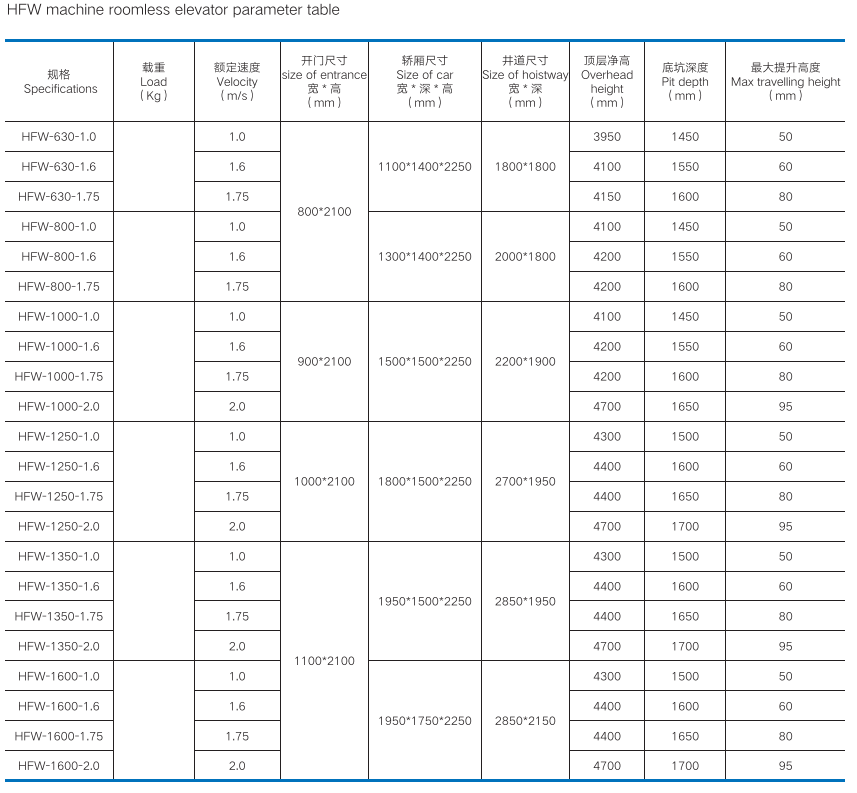 HFW machine roomless elevator parameter table

| 规格 Specifications | 载重 Load (Kg) | 额定速度 Velocity (m/s) | 开门尺寸 size of entrance 宽*高 (mm) | 轿厢尺寸 Size of car 宽*深*高 (mm) | 井道尺寸 Size of hoistway 宽*深 (mm) | 顶层净高 Overhead height (mm) | 底坑深度 Pit depth (mm) | 最大提升高度 Max travelling height (mm) |
|---|---|---|---|---|---|---|---|---|
| HFW-630-1.0 | | 1.0 | 800*2100 | 1100*1400*2250 | 1800*1800 | 3950 | 1450 | 50 |
| HFW-630-1.6 | | 1.6 | | | | 4100 | 1550 | 60 |
| HFW-630-1.75 | | 1.75 | | | | 4150 | 1600 | 80 |
| HFW-800-1.0 | | 1.0 | | 1300*1400*2250 | 2000*1800 | 4100 | 1450 | 50 |
| HFW-800-1.6 | | 1.6 | | | | 4200 | 1550 | 60 |
| HFW-800-1.75 | | 1.75 | | | | 4200 | 1600 | 80 |
| HFW-1000-1.0 | | 1.0 | 900*2100 | 1500*1500*2250 | 2200*1900 | 4100 | 1450 | 50 |
| HFW-1000-1.6 | | 1.6 | | | | 4200 | 1550 | 60 |
| HFW-1000-1.75 | | 1.75 | | | | 4200 | 1600 | 80 |
| HFW-1000-2.0 | | 2.0 | | | | 4700 | 1650 | 95 |
| HFW-1250-1.0 | | 1.0 | 1000*2100 | 1800*1500*2250 | 2700*1950 | 4300 | 1500 | 50 |
| HFW-1250-1.6 | | 1.6 | | | | 4400 | 1600 | 60 |
| HFW-1250-1.75 | | 1.75 | | | | 4400 | 1650 | 80 |
| HFW-1250-2.0 | | 2.0 | | | | 4700 | 1700 | 95 |
| HFW-1350-1.0 | | 1.0 | 1100*2100 | 1950*1500*2250 | 2850*1950 | 4300 | 1500 | 50 |
| HFW-1350-1.6 | | 1.6 | | | | 4400 | 1600 | 60 |
| HFW-1350-1.75 | | 1.75 | | | | 4400 | 1650 | 80 |
| HFW-1350-2.0 | | 2.0 | | | | 4700 | 1700 | 95 |
| HFW-1600-1.0 | | 1.0 | | 1950*1750*2250 | 2850*2150 | 4300 | 1500 | 50 |
| HFW-1600-1.6 | | 1.6 | | | | 4400 | 1600 | 60 |
| HFW-1600-1.75 | | 1.75 | | | | 4400 | 1650 | 80 |
| HFW-1600-2.0 | | 2.0 | | | | 4700 | 1700 | 95 |